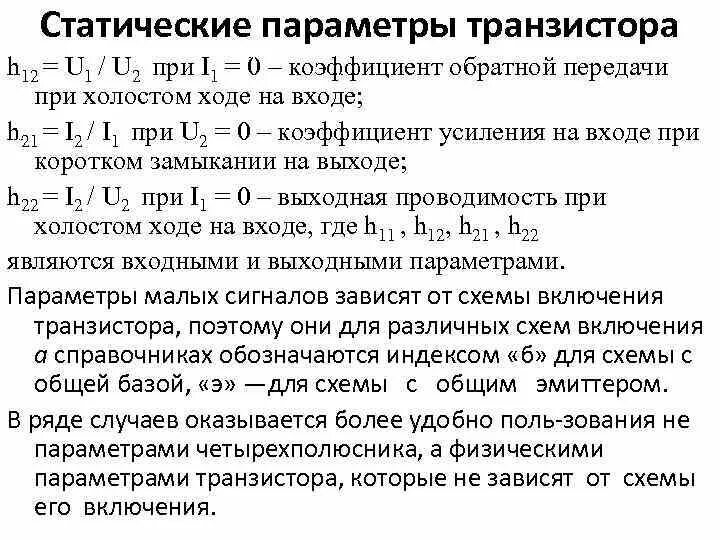 Статические параметры транзистора

$h_{12} = U_1 / U_2$ при $I_1 = 0$ – коэффициент обратной передачи при холостом ходе на входе;

$h_{21} = I_2 / I_1$ при $U_2 = 0$ – коэффициент усиления на входе при коротком замыкании на выходе;

$h_{22} = I_2 / U_2$ при $I_1 = 0$ – выходная проводимость при холостом ходе на входе, где $h_{11}$ , $h_{12}$, $h_{21}$ , $h_{22}$

являются входными и выходными параметрами.

Параметры малых сигналов зависят от схемы включения транзистора, поэтому они для различных схем включения а справочниках обозначаются индексом «б» для схемы с общей базой, «э» —для схемы с общим эмиттером.

В ряде случаев оказывается более удобно поль-зования не параметрами четырехполюсника, а физическими параметрами транзистора, которые не зависят от схемы его включения.